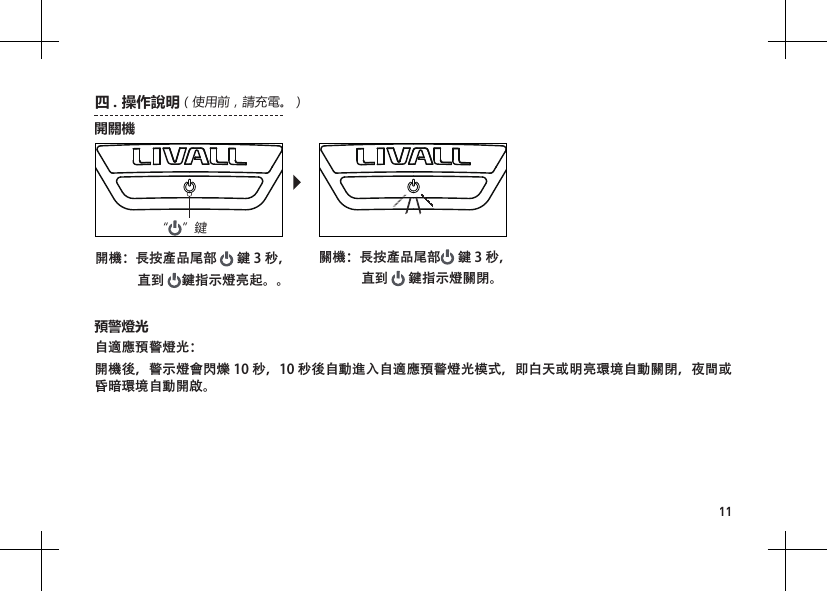 四 . 操作說明（使用前，請充電。）

開關機

LIVALL

“⏻” 鍵

LIVALL

開機：長按產品尾部 ⏻ 鍵 3 秒，直到 ⏻ 鍵指示燈亮起。。

關機：長按產品尾部 ⏻ 鍵 3 秒，直到 ⏻ 鍵指示燈關閉。

預警燈光

自適應預警燈光：

開機後，警示燈會閃爍 10 秒，10 秒後自動進入自適應預警燈光模式，即白天或明亮環境自動關閉，夜間或昏暗環境自動開啟。

11